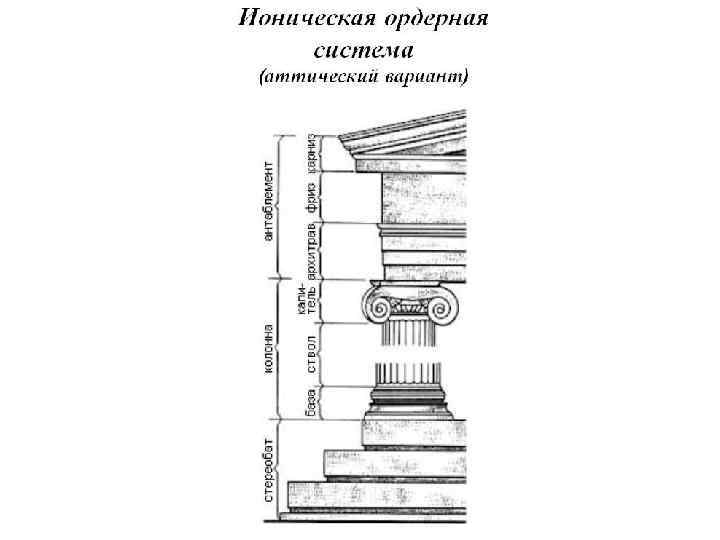 Ионическая ордерная система
(аттический вариант)

антаблемент
карниз
фриз
архитрав
колонна
капитель
ствол
база
стереобат